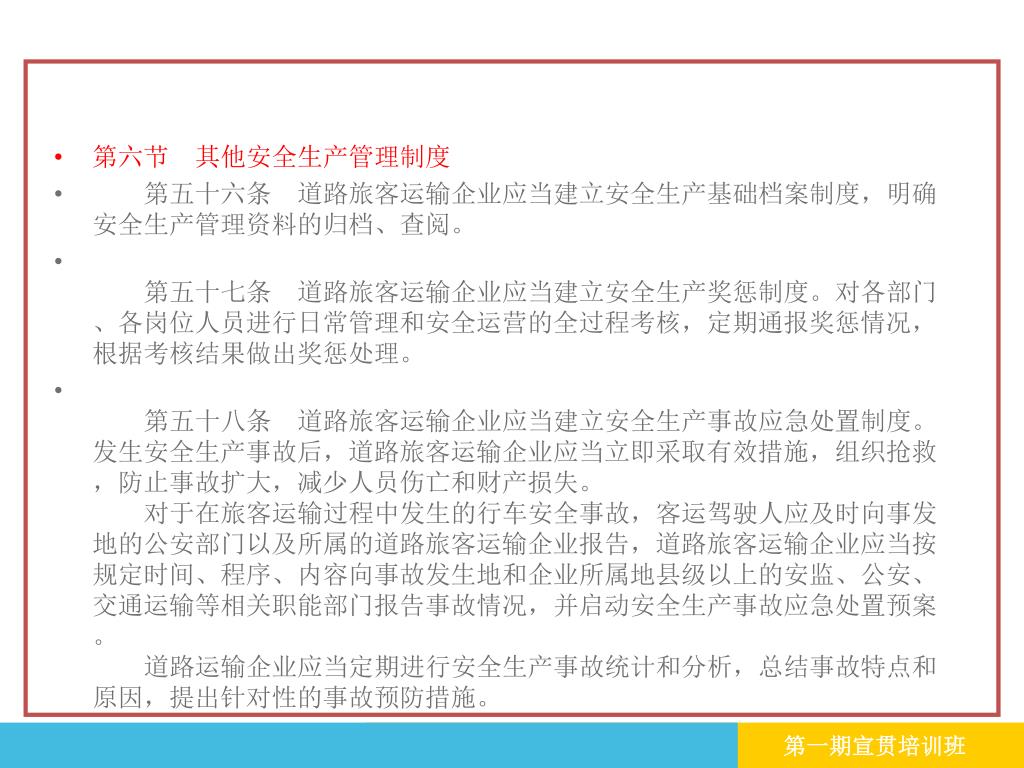 • 第六节 其他安全生产管理制度

• 第五十六条 道路旅客运输企业应当建立安全生产基础档案制度，明确安全生产管理资料的归档、查阅。

• 

第五十七条 道路旅客运输企业应当建立安全生产奖惩制度。对各部门、各岗位人员进行日常管理和安全运营的全过程考核，定期通报奖惩情况，根据考核结果做出奖惩处理。

• 

第五十八条 道路旅客运输企业应当建立安全生产事故应急处置制度。发生安全生产事故后，道路旅客运输企业应当立即采取有效措施，组织抢救，防止事故扩大，减少人员伤亡和财产损失。

对于在旅客运输过程中发生的行车安全事故，客运驾驶人应及时向事发地的公安部门以及所属的道路旅客运输企业报告，道路旅客运输企业应当按规定时间、程序、内容向事故发生地和企业所属地县级以上的安监、公安、交通运输等相关职能部门报告事故情况，并启动安全生产事故应急处置预案。

道路运输企业应当定期进行安全生产事故统计和分析，总结事故特点和原因，提出针对性的事故预防措施。

第一期宣贯培训班